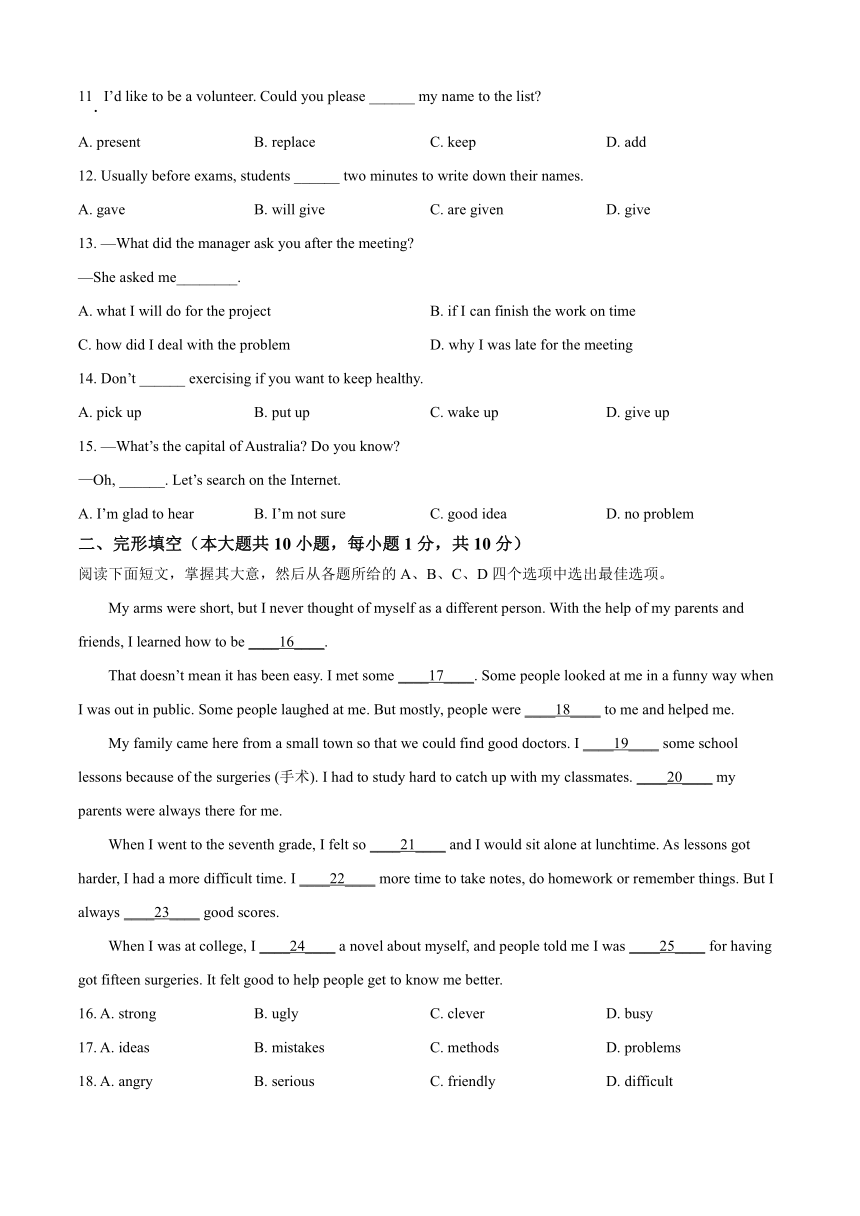 11. I'd like to be a volunteer. Could you please ______ my name to the list?

A. present B. replace C. keep D. add

12. Usually before exams, students ______ two minutes to write down their names.

A. gave B. will give C. are given D. give

13. —What did the manager ask you after the meeting?

—She asked me________.

A. what I will do for the project B. if I can finish the work on time

C. how did I deal with the problem D. why I was late for the meeting

14. Don't ______ exercising if you want to keep healthy.

A. pick up B. put up C. wake up D. give up

15. —What's the capital of Australia? Do you know?

—Oh, ______. Let's search on the Internet.

A. I'm glad to hear B. I'm not sure C. good idea D. no problem

二、完形填空（本大题共 10 小题，每小题 1 分，共 10 分）

阅读下面短文，掌握其大意，然后从各题所给的 A、B、C、D 四个选项中选出最佳选项。

My arms were short, but I never thought of myself as a different person. With the help of my parents and friends, I learned how to be ____16____.

That doesn't mean it has been easy. I met some ____17____. Some people looked at me in a funny way when I was out in public. Some people laughed at me. But mostly, people were ____18____ to me and helped me.

My family came here from a small town so that we could find good doctors. I ____19____ some school lessons because of the surgeries (手术). I had to study hard to catch up with my classmates. ____20____ my parents were always there for me.

When I went to the seventh grade, I felt so ____21____ and I would sit alone at lunchtime. As lessons got harder, I had a more difficult time. I ____22____ more time to take notes, do homework or remember things. But I always ____23____ good scores.

When I was at college, I ____24____ a novel about myself, and people told me I was ____25____ for having got fifteen surgeries. It felt good to help people get to know me better.

16. A. strong B. ugly C. clever D. busy

17. A. ideas B. mistakes C. methods D. problems

18. A. angry B. serious C. friendly D. difficult